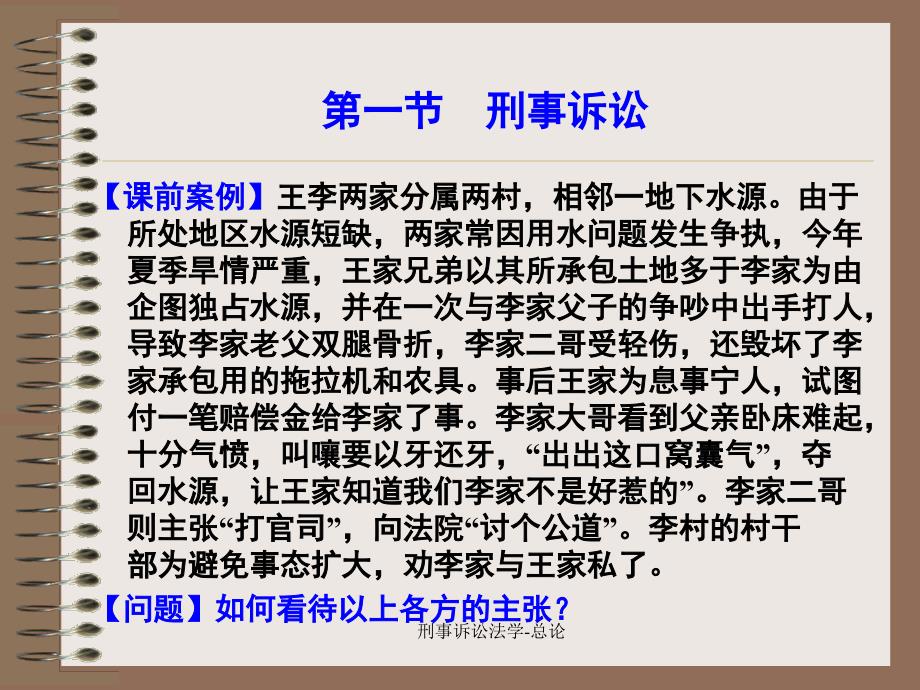 第一节　刑事诉讼

【课前案例】王李两家分属两村，相邻一地下水源。由于所处地区水源短缺，两家常因用水问题发生争执，今年夏季旱情严重，王家兄弟以其所承包土地多于李家为由企图独占水源，并在一次与李家父子的争吵中出手打人，导致李家老父双腿骨折，李家二哥受轻伤，还毁坏了李家承包用的拖拉机和农具。事后王家为息事宁人，试图付一笔赔偿金给李家了事。李家大哥看到父亲卧床难起，十分气愤，叫嚷要以牙还牙，“出出这口窝囊气”，夺回水源，让王家知道我们李家不是好惹的”。李家二哥则主张“打官司”，向法院“讨个公道”。李村的村干部为避免事态扩大，劝李家与王家私了。

【问题】如何看待以上各方的主张？

刑事诉讼法学-总论